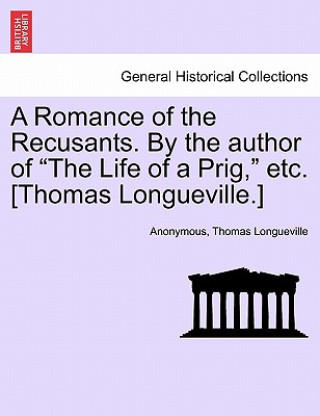 BRITISH LIBRARY

General Historical Collections

A Romance of the Recusants. By the author of “The Life of a Prig,” etc. [Thomas Longueville.]

Anonymous, Thomas Longueville